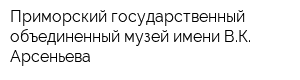 Приморский государственный объединенный музей имени В.К. Арсеньева